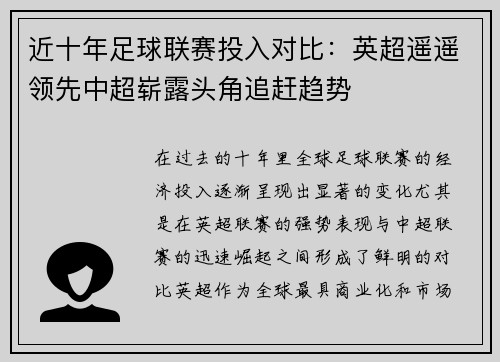 近十年足球联赛投入对比：英超遥遥领先中超崭露头角追赶趋势

在过去的十年里全球足球联赛的经济投入逐渐呈现出显著的变化尤其是在英超联赛的强势表现与中超联赛的迅速崛起之间形成了鲜明的对比英超作为全球最具商业化和市场